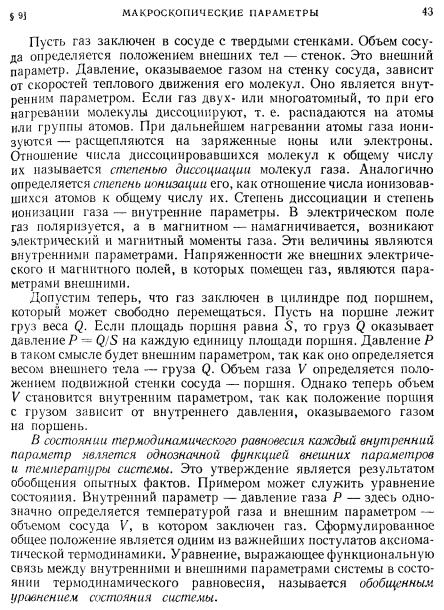 § 9] МАКРОСКОПИЧЕСКИЕ ПАРАМЕТРЫ 43

Пусть газ заключен в сосуде с твердыми стенками. Объем сосуда определяется положением внешних тел — стенок. Это внешний параметр. Давление, оказываемое газом на стенку сосуда, зависит от скоростей теплового движения его молекул. Оно является внутренним параметром. Если газ двух- или многоатомный, то при его нагревании молекулы диссоциируют, т. е. распадаются на атомы или группы атомов. При дальнейшем нагревании атомы газа ионизуются — расщепляются на заряженные ионы или электроны. Отношение числа диссоциировавшихся молекул к общему числу их называется степенью диссоциации молекул газа. Аналогично определяется степень ионизации его, как отношение числа ионизовавшихся атомов к общему числу их. Степень диссоциации и степень ионизации газа — внутренние параметры. В электрическом поле газ поляризуется, а в магнитном — намагничивается, возникают электрический и магнитный моменты газа. Эти величины являются внутренними параметрами. Напряженности же внешних электрического и магнитного полей, в которых помещен газ, являются параметрами внешними.

Допустим теперь, что газ заключен в цилиндре под поршнем, который может свободно перемещаться. Пусть на поршне лежит груз веса $Q$. Если площадь поршня равна $S$, то груз $Q$ оказывает давление $P = Q/S$ на каждую единицу площади поршня. Давление $P$ в таком смысле будет внешним параметром, так как оно определяется весом внешнего тела — груза $Q$. Объем газа $V$ определяется положением подвижной стенки сосуда — поршня. Однако теперь объем $V$ становится внутренним параметром, так как положение поршня с грузом зависит от внутреннего давления, оказываемого газом на поршень.

В состоянии термодинамического равновесия каждый внутренний параметр является однозначной функцией внешних параметров и температуры системы. Это утверждение является результатом обобщения опытных фактов. Примером может служить уравнение состояния. Внутренний параметр — давление газа $P$ — здесь однозначно определяется температурой газа и внешним параметром — объемом сосуда $V$, в котором заключен газ. Сформулированное общее положение является одним из важнейших постулатов аксиоматической термодинамики. Уравнение, выражающее функциональную связь между внутренними и внешними параметрами системы в состоянии термодинамического равновесия, называется обобщенным уравнением состояния системы.